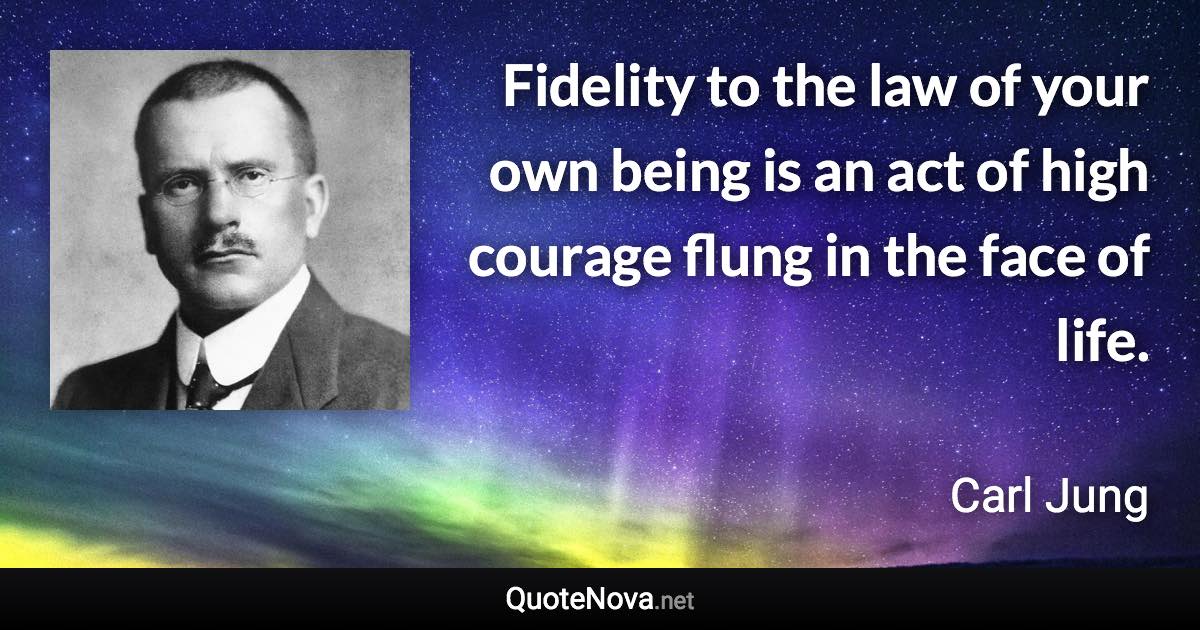 Fidelity to the law of your own being is an act of high courage flung in the face of life.

Carl Jung

QuoteNova.net